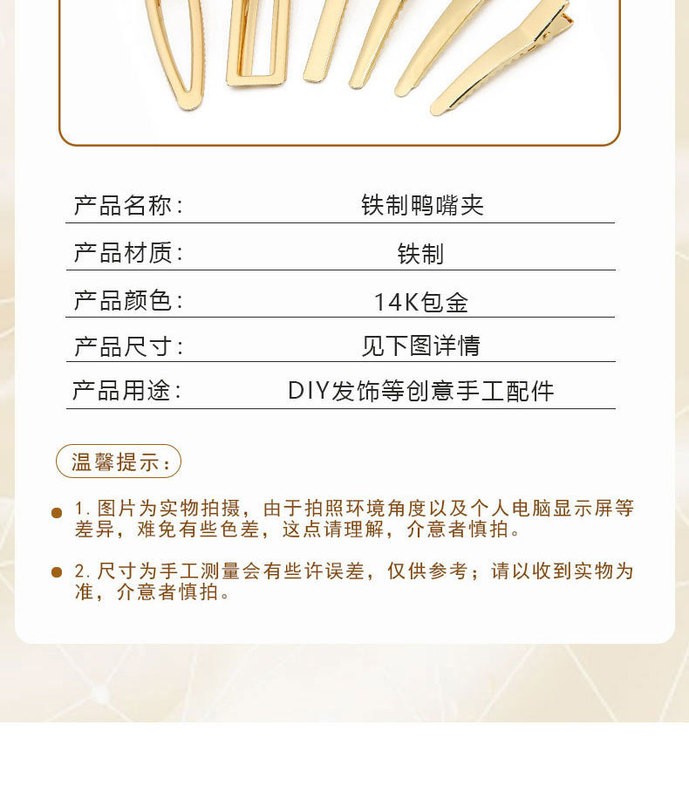 | 产品名称： | 铁制鸭嘴夹 |
|---|---|
| 产品材质： | 铁制 |
| 产品颜色： | 14K包金 |
| 产品尺寸： | 见下图详情 |
| 产品用途： | DIY发饰等创意手工配件 |

温馨提示：

1. 图片为实物拍摄，由于拍照环境角度以及个人电脑显示屏等差异，难免有些色差，这点请理解，介意者慎拍。

2. 尺寸为手工测量会有些许误差，仅供参考；请以收到实物为准，介意者慎拍。